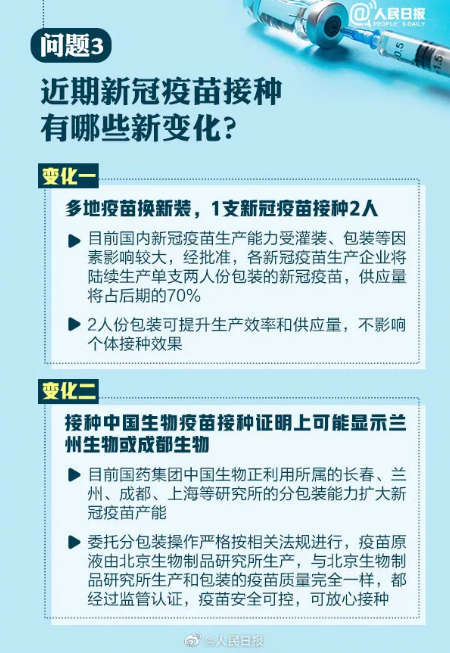 @人民日报
PEOPLE'S DAILY

0.5
1.5

问题3

近期新冠疫苗接种有哪些新变化？

变化一

多地疫苗换新装，1支新冠疫苗接种2人

目前国内新冠疫苗生产能力受灌装、包装等因素影响较大，经批准，各新冠疫苗生产企业将陆续生产单支两人份包装的新冠疫苗，供应量将占后期的70%

2人份包装可提升生产效率和供应量，不影响个体接种效果

变化二

接种中国生物疫苗接种证明上可能显示兰州生物或成都生物

目前国药集团中国生物正利用所属的长春、兰州、成都、上海等研究所的分包装能力扩大新冠疫苗产能

委托分包装操作严格按相关法规进行，疫苗原液由北京生物制品研究所生产，与北京生物制品研究所生产和包装的疫苗质量完全一样，都经过监管认证，疫苗安全可控，可放心接种

@人民日报